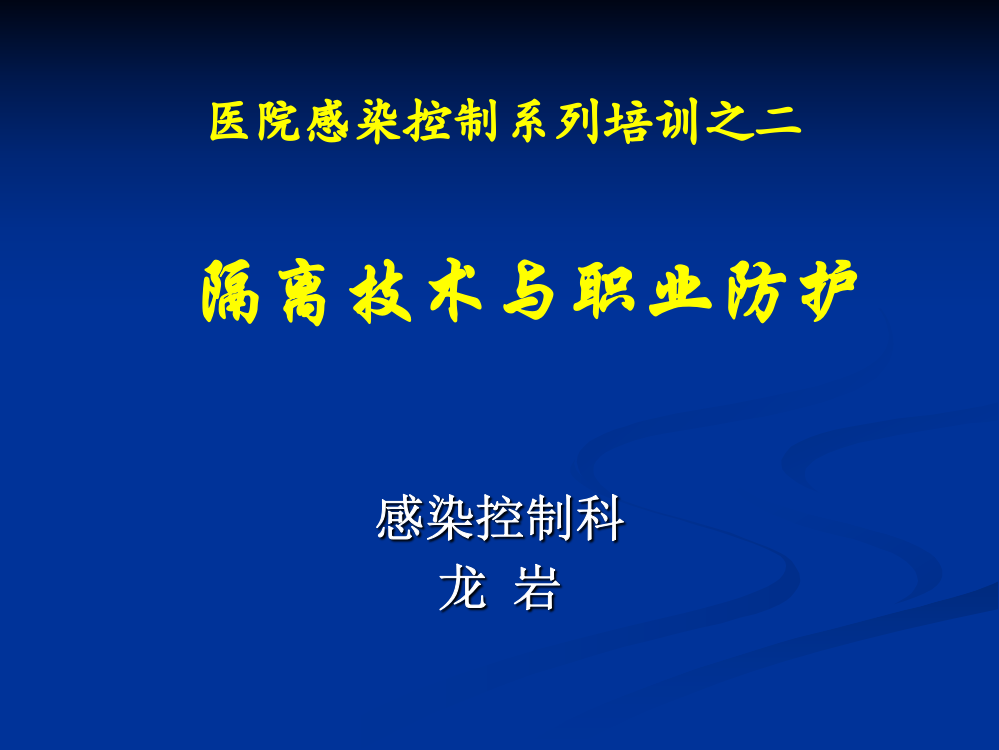 医院感染控制系列培训之二

隔离技术与职业防护

感染控制科
龙 岩